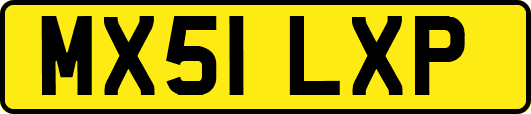 MX51 LXP